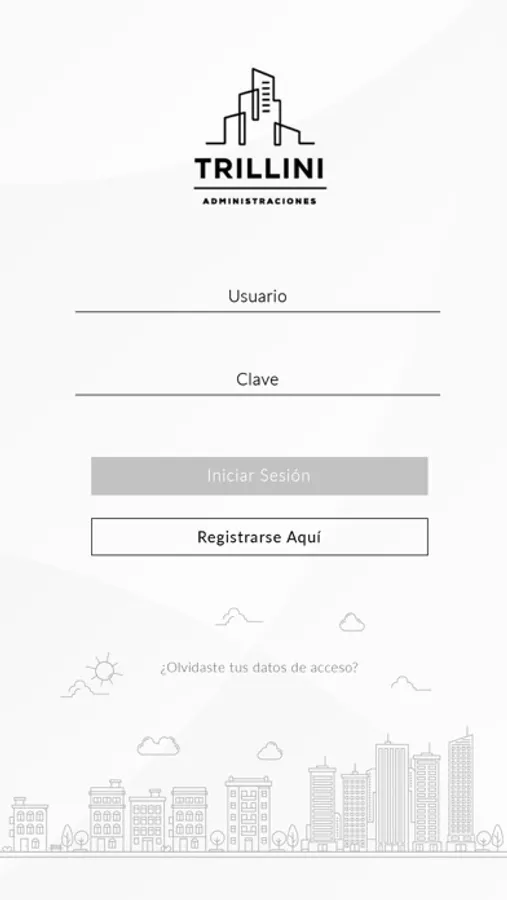 TRILLINI
ADMINISTRACIONES

Usuario

Clave

Iniciar Sesión

Registrarse Aquí

¿Olvidaste tus datos de acceso?